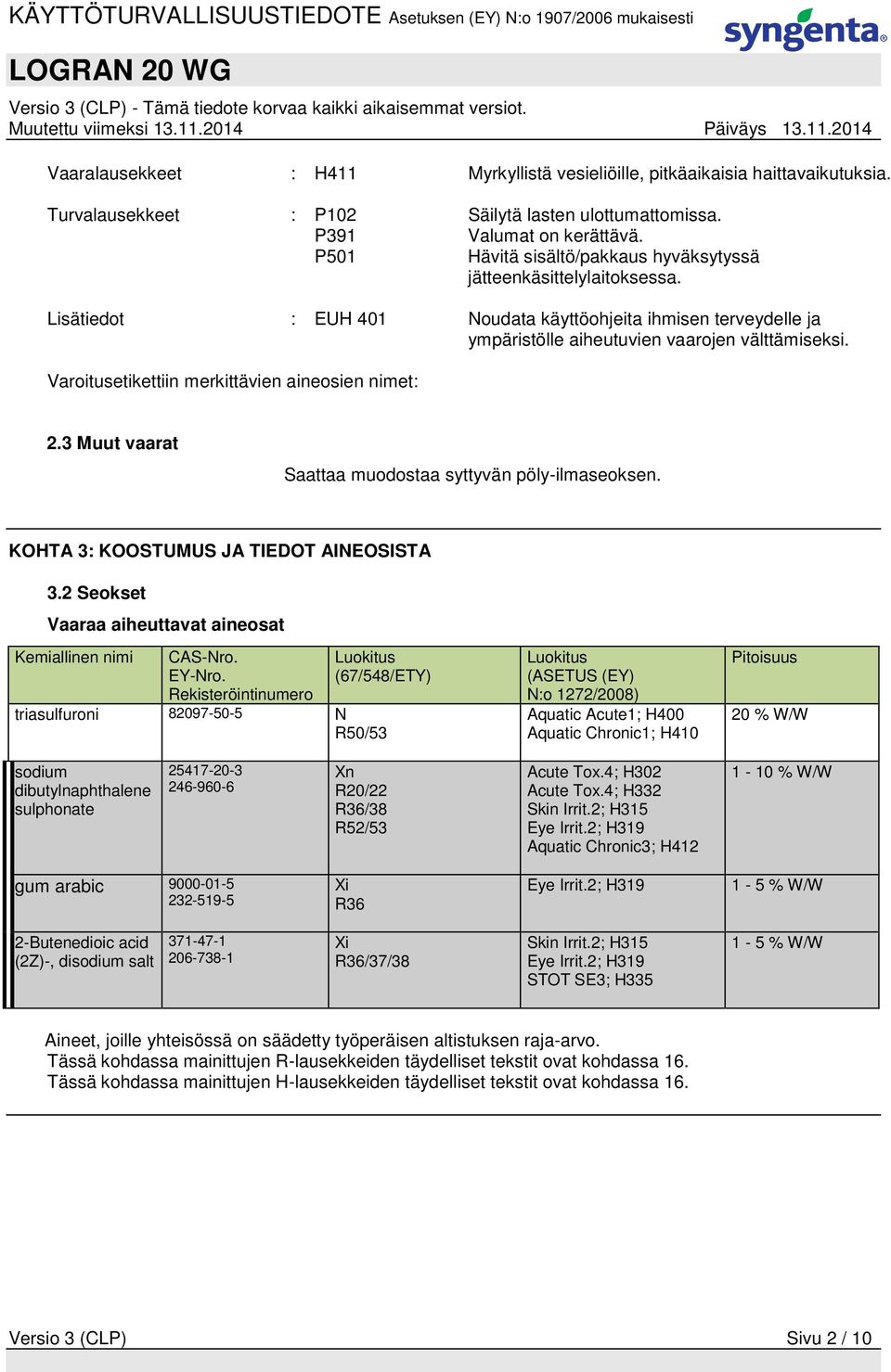 KÄYTTÖTURVALLISUUSTIEDOTE Asetuksen (EY) N:o 1907/2006 mukaisesti

syngenta

LOGRAN 20 WG

Versio 3 (CLP) - Tämä tiedote korvaa kaikki aikaisemmat versiot.
Muutettu viimeksi 13.11.2014 Päiväys 13.11.2014

Vaaralausekkeet : H411 Myrkyllistä vesieliöille, pitkäaikaisia haittavaikutuksia.

Turvalausekkeet : P102 Säilytä lasten ulottumattomissa.
P391 Valumat on kerättävä.
P501 Hävitä sisältö/pakkaus hyväksytyssä jätteenkäsittelylaitoksessa.

Lisätiedot : EUH 401 Noudata käyttöohjeita ihmisen terveydelle ja ympäristölle aiheutuvien vaarojen välttämiseksi.

Varoitusetikettiin merkittävien aineosien nimet:

2.3 Muut vaarat

Saattaa muodostaa syttyvän pöly-ilmaseoksen.

KOHTA 3: KOOSTUMUS JA TIEDOT AINEOSISTA

3.2 Seokset

Vaaraa aiheuttavat aineosat

| Kemiallinen nimi | CAS-Nro. EY-Nro. Rekisteröintinumero | Luokitus (67/548/ETY) | Luokitus (ASETUS (EY) N:o 1272/2008) | Pitoisuus |
|---|---|---|---|---|
| triasulfuroni | 82097-50-5 | N R50/53 | Aquatic Acute1; H400 Aquatic Chronic1; H410 | 20 % W/W |
| sodium dibutylnaphthalene sulphonate | 25417-20-3 246-960-6 | Xn R20/22 R36/38 R52/53 | Acute Tox.4; H302 Acute Tox.4; H332 Skin Irrit.2; H315 Eye Irrit.2; H319 Aquatic Chronic3; H412 | 1 - 10 % W/W |
| gum arabic | 9000-01-5 232-519-5 | Xi R36 | Eye Irrit.2; H319 | 1 - 5 % W/W |
| 2-Butenedioic acid (2Z)-, disodium salt | 371-47-1 206-738-1 | Xi R36/37/38 | Skin Irrit.2; H315 Eye Irrit.2; H319 STOT SE3; H335 | 1 - 5 % W/W |

Aineet, joille yhteisössä on säädetty työperäisen altistuksen raja-arvo.
Tässä kohdassa mainittujen R-lausekkeiden täydelliset tekstit ovat kohdassa 16.
Tässä kohdassa mainittujen H-lausekkeiden täydelliset tekstit ovat kohdassa 16.

Versio 3 (CLP) Sivu 2 / 10